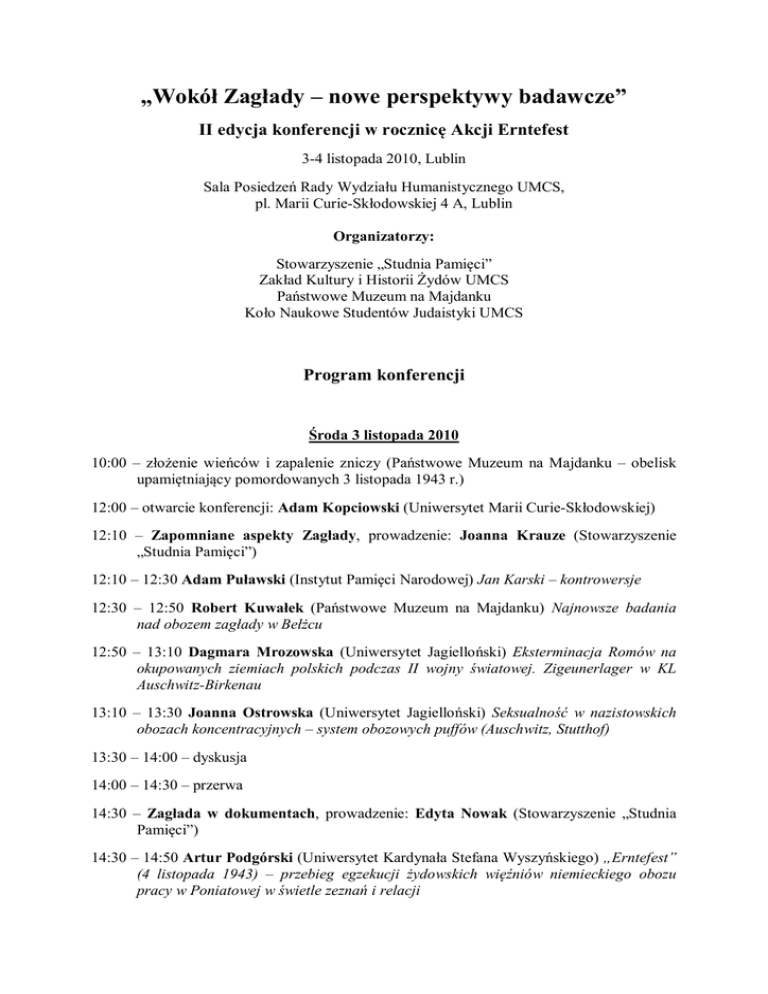 „Wokół Zagłady – nowe perspektywy badawcze”

II edycja konferencji w rocznicę Akcji Erntefest

3-4 listopada 2010, Lublin

Sala Posiedzeń Rady Wydziału Humanistycznego UMCS, pl. Marii Curie-Skłodowskiej 4 A, Lublin

Organizatorzy:

Stowarzyszenie „Studnia Pamięci”
Zakład Kultury i Historii Żydów UMCS
Państwowe Muzeum na Majdanku
Koło Naukowe Studentów Judaistyki UMCS

Program konferencji

Środa 3 listopada 2010

10:00 – złożenie wieńców i zapalenie zniczy (Państwowe Muzeum na Majdanku – obelisk upamiętniający pomordowanych 3 listopada 1943 r.)

12:00 – otwarcie konferencji: Adam Kopciowski (Uniwersytet Marii Curie-Skłodowskiej)

12:10 – Zapomniane aspekty Zagłady, prowadzenie: Joanna Krauze (Stowarzyszenie „Studnia Pamięci”)

12:10 – 12:30 Adam Puławski (Instytut Pamięci Narodowej) Jan Karski – kontrowersje

12:30 – 12:50 Robert Kuwałek (Państwowe Muzeum na Majdanku) Najnowsze badania nad obozem zagłady w Bełżcu

12:50 – 13:10 Dagmara Mrozowska (Uniwersytet Jagielloński) Eksterminacja Romów na okupowanych ziemiach polskich podczas II wojny światowej. Zigeunerlager w KL Auschwitz-Birkenau

13:10 – 13:30 Joanna Ostrowska (Uniwersytet Jagielloński) Seksualność w nazistowskich obozach koncentracyjnych – system obozowych puffów (Auschwitz, Stutthof)

13:30 – 14:00 – dyskusja

14:00 – 14:30 – przerwa

14:30 – Zagłada w dokumentach, prowadzenie: Edyta Nowak (Stowarzyszenie „Studnia Pamięci”)

14:30 – 14:50 Artur Podgórski (Uniwersytet Kardynała Stefana Wyszyńskiego) „Erntefest” (4 listopada 1943) – przebieg egzekucji żydowskich więźniów niemieckiego obozu pracy w Poniatowej w świetle zeznań i relacji